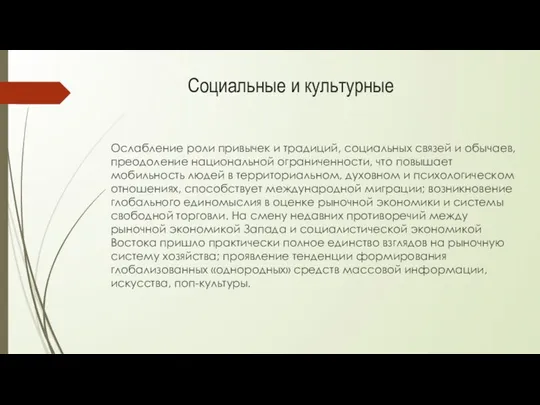 Социальные и культурные

Ослабление роли привычек и традиций, социальных связей и обычаев, преодоление национальной ограниченности, что повышает мобильность людей в территориальном, духовном и психологическом отношениях, способствует международной миграции; возникновение глобального единомыслия в оценке рыночной экономики и системы свободной торговли. На смену недавних противоречий между рыночной экономикой Запада и социалистической экономикой Востока пришло практически полное единство взглядов на рыночную систему хозяйства; проявление тенденции формирования глобализованных «однородных» средств массовой информации, искусства, поп-культуры.